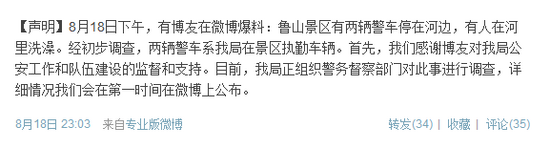 【声明】8月18日下午，有博友在微博爆料：鲁山景区有两辆警车停在河边，有人在河里洗澡。经初步调查，两辆警车系我局在景区执勤车辆。首先，我们感谢博友对我局公安工作和队伍建设的监督和支持。目前，我局正组织警务督察部门对此事进行调查，详细情况我们会在第一时间在微博上公布。

8月18日 23:03 来自专业版微博

转发(34) | 收藏 | 评论(35)